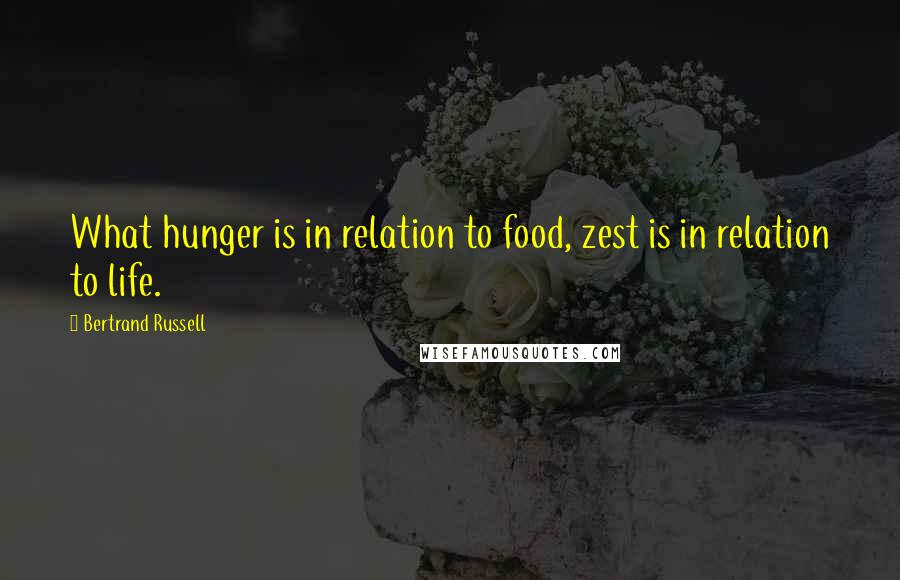 What hunger is in relation to food, zest is in relation to life.

Bertrand Russell

WISEFAMOUSQUOTES.COM